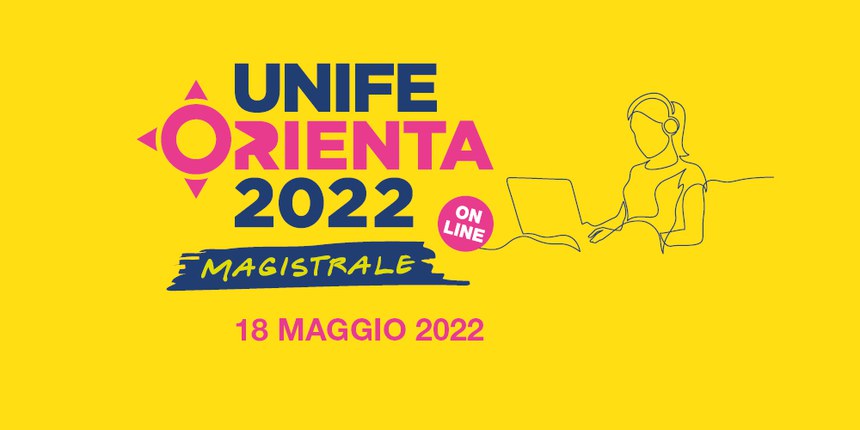 UNIFE
ORIENTA
2022

ON LINE

MAGISTRALE

18 MAGGIO 2022